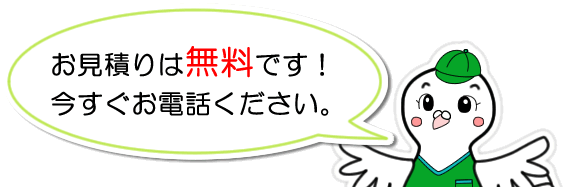 お見積りは無料です！
今すぐお電話ください。